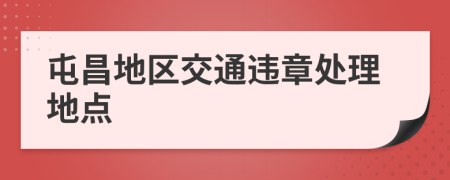 屯昌地区交通违章处理地点